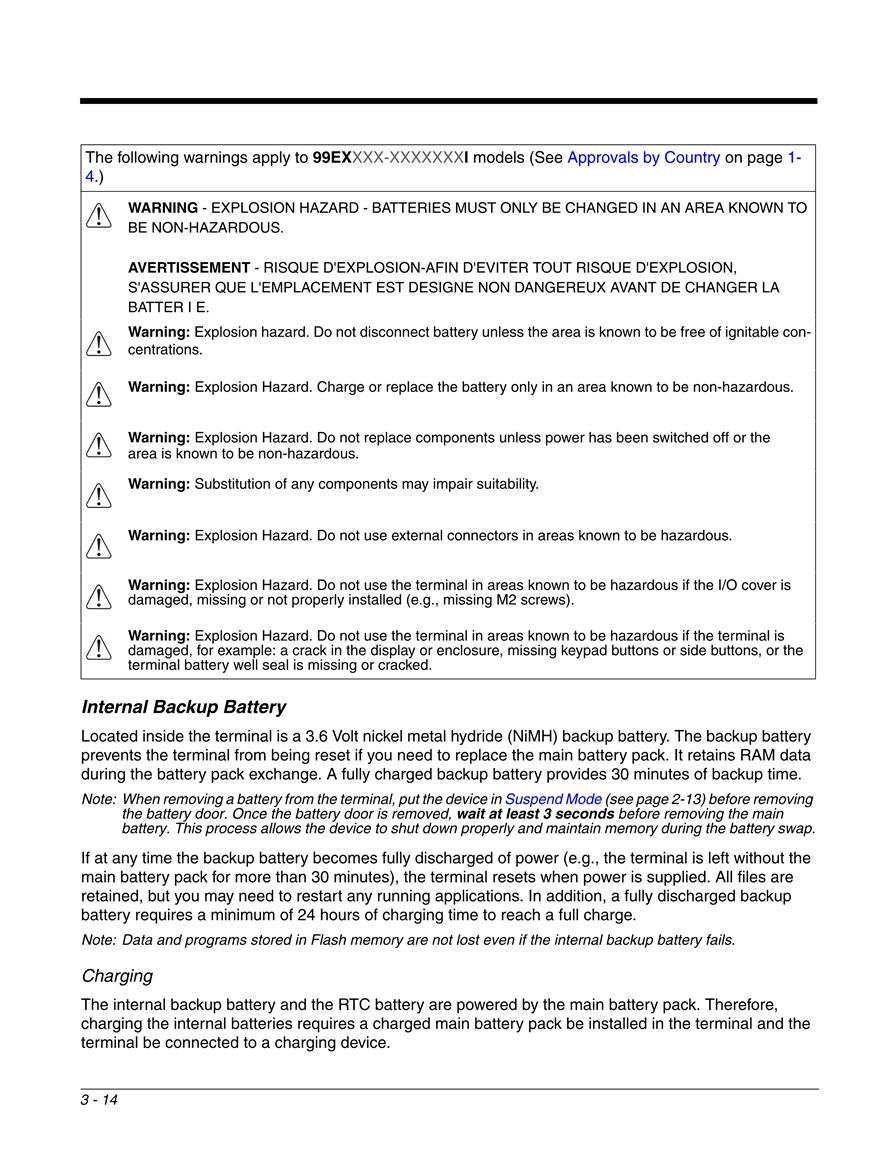 The following warnings apply to 99EXXXX-XXXXXXXI models (See Approvals by Country on page 1-4.)

WARNING - EXPLOSION HAZARD - BATTERIES MUST ONLY BE CHANGED IN AN AREA KNOWN TO BE NON-HAZARDOUS.

AVERTISSEMENT - RISQUE D'EXPLOSION-AFIN D'EVITER TOUT RISQUE D'EXPLOSION, S'ASSURER QUE L'EMPLACEMENT EST DESIGNE NON DANGEREUX AVANT DE CHANGER LA BATTER I E.

Warning: Explosion hazard. Do not disconnect battery unless the area is known to be free of ignitable concentrations.

Warning: Explosion Hazard. Charge or replace the battery only in an area known to be non-hazardous.

Warning: Explosion Hazard. Do not replace components unless power has been switched off or the area is known to be non-hazardous.

Warning: Substitution of any components may impair suitability.

Warning: Explosion Hazard. Do not use external connectors in areas known to be hazardous.

Warning: Explosion Hazard. Do not use the terminal in areas known to be hazardous if the I/O cover is damaged, missing or not properly installed (e.g., missing M2 screws).

Warning: Explosion Hazard. Do not use the terminal in areas known to be hazardous if the terminal is damaged, for example: a crack in the display or enclosure, missing keypad buttons or side buttons, or the terminal battery well seal is missing or cracked.

Internal Backup Battery

Located inside the terminal is a 3.6 Volt nickel metal hydride (NiMH) backup battery. The backup battery prevents the terminal from being reset if you need to replace the main battery pack. It retains RAM data during the battery pack exchange. A fully charged backup battery provides 30 minutes of backup time.

Note: When removing a battery from the terminal, put the device in Suspend Mode (see page 2-13) before removing the battery door. Once the battery door is removed, wait at least 3 seconds before removing the main battery. This process allows the device to shut down properly and maintain memory during the battery swap.

If at any time the backup battery becomes fully discharged of power (e.g., the terminal is left without the main battery pack for more than 30 minutes), the terminal resets when power is supplied. All files are retained, but you may need to restart any running applications. In addition, a fully discharged backup battery requires a minimum of 24 hours of charging time to reach a full charge.

Note: Data and programs stored in Flash memory are not lost even if the internal backup battery fails.

Charging

The internal backup battery and the RTC battery are powered by the main battery pack. Therefore, charging the internal batteries requires a charged main battery pack be installed in the terminal and the terminal be connected to a charging device.

3 - 14